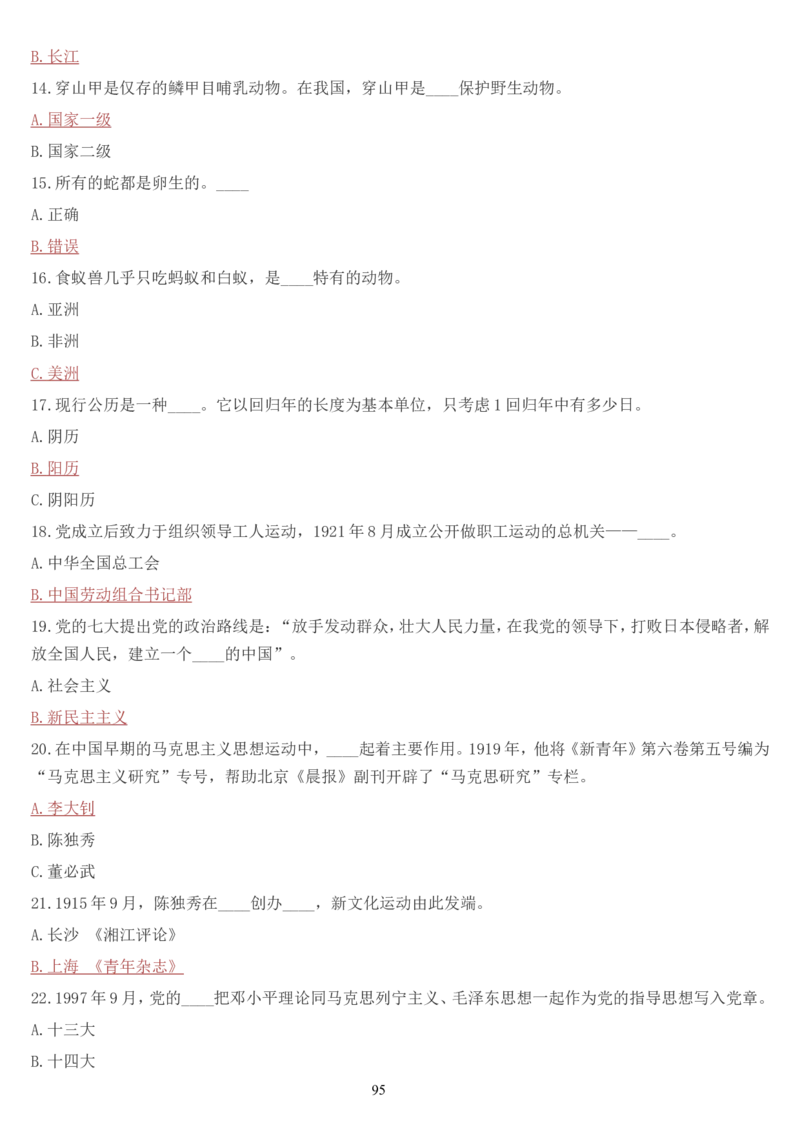 B. 长江

14. 穿山甲是仅存的鳞甲目哺乳动物。在我国，穿山甲是____保护野生动物。

A. 国家一级

B. 国家二级

15. 所有的蛇都是卵生的。____

A. 正确

B. 错误

16. 食蚁兽几乎只吃蚂蚁和白蚁，是____特有的动物。

A. 亚洲

B. 非洲

C. 美洲

17. 现行公历是一种____。它以回归年的长度为基本单位，只考虑 1 回归年中有多少日。

A. 阴历

B. 阳历

C. 阴阳历

18. 党成立后致力于组织领导工人运动，1921 年 8 月成立公开做职工运动的总机关——____。

A. 中华全国总工会

B. 中国劳动组合书记部

19. 党的七大提出党的政治路线是：“放手发动群众，壮大人民力量，在我党的领导下，打败日本侵略者，解放全国人民，建立一个____的中国”。

A. 社会主义

B. 新民主主义

20. 在中国早期的马克思主义思想运动中，____起着主要作用。1919 年，他将《新青年》第六卷第五号编为“马克思主义研究”专号，帮助北京《晨报》副刊开辟了“马克思研究”专栏。

A. 李大钊

B. 陈独秀

C. 董必武

21. 1915 年 9 月，陈独秀在____创办____，新文化运动由此发端。

A. 长沙 《湘江评论》

B. 上海 《青年杂志》

22. 1997 年 9 月，党的____把邓小平理论同马克思列宁主义、毛泽东思想一起作为党的指导思想写入党章。

A. 十三大

B. 十四大

95